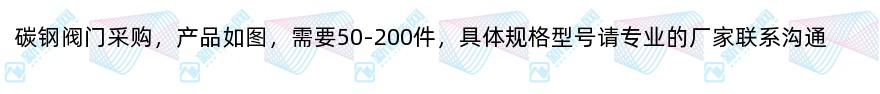 碳钢阀门采购，产品如图，需要50-200件，具体规格型号请专业的厂家联系沟通